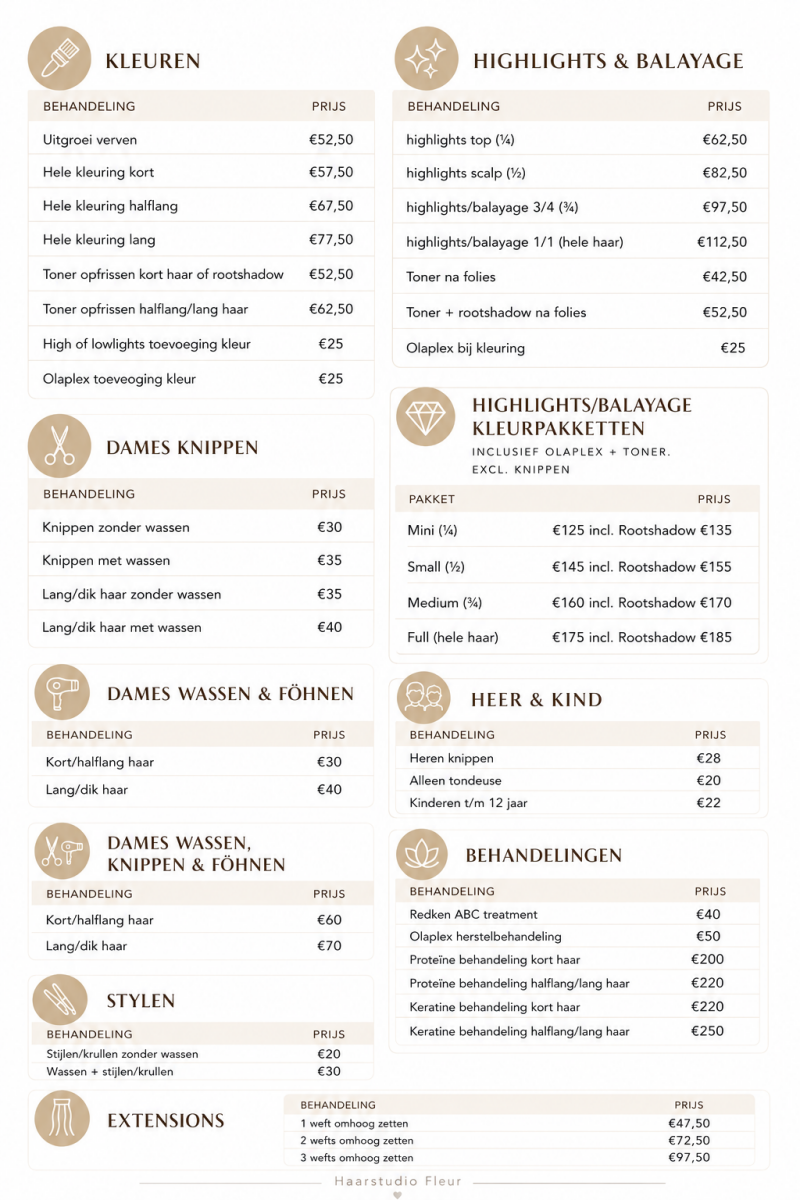 KLEUREN

| BEHANDELING | PRIJS |
|---|---|
| Uitgroei verven | €52,50 |
| Hele kleuring kort | €57,50 |
| Hele kleuring halflang | €67,50 |
| Hele kleuring lang | €77,50 |
| Toner opfrissen kort haar of rootshadow | €52,50 |
| Toner opfrissen halflang/lang haar | €62,50 |
| High of lowlights toevoeging kleur | €25 |
| Olaplex toevoeging kleur | €25 |

DAMES KNIPPEN

| BEHANDELING | PRIJS |
|---|---|
| Knippen zonder wassen | €30 |
| Knippen met wassen | €35 |
| Lang/dik haar zonder wassen | €35 |
| Lang/dik haar met wassen | €40 |

DAMES WASSEN & FÖHNEN

| BEHANDELING | PRIJS |
|---|---|
| Kort/halflang haar | €30 |
| Lang/dik haar | €40 |

DAMES WASSEN, KNIPPEN & FÖHNEN

| BEHANDELING | PRIJS |
|---|---|
| Kort/halflang haar | €60 |
| Lang/dik haar | €70 |

STYLEN

| BEHANDELING | PRIJS |
|---|---|
| Stijlen/krullen zonder wassen | €20 |
| Wassen + stijlen/krullen | €30 |

HIGHLIGHTS & BALAYAGE

| BEHANDELING | PRIJS |
|---|---|
| highlights top (¼) | €62,50 |
| highlights scalp (½) | €82,50 |
| highlights/balayage 3/4 (¾) | €97,50 |
| highlights/balayage 1/1 (hele haar) | €112,50 |
| Toner na folies | €42,50 |
| Toner + rootshadow na folies | €52,50 |
| Olaplex bij kleuring | €25 |

HIGHLIGHTS/BALAYAGE KLEURPAKKETTEN
INCLUSIEF OLAPLEX + TONER.
EXCL. KNIPPEN

| PAKKET | PRIJS |
|---|---|
| Mini (¼) | €125 incl. Rootshadow €135 |
| Small (½) | €145 incl. Rootshadow €155 |
| Medium (¾) | €160 incl. Rootshadow €170 |
| Full (hele haar) | €175 incl. Rootshadow €185 |

HEER & KIND

| BEHANDELING | PRIJS |
|---|---|
| Heren knippen | €28 |
| Alleen tondeuse | €20 |
| Kinderen t/m 12 jaar | €22 |

BEHANDELINGEN

| BEHANDELING | PRIJS |
|---|---|
| Redken ABC treatment | €40 |
| Olaplex herstelbehandeling | €50 |
| Proteïne behandeling kort haar | €200 |
| Proteïne behandeling halflang/lang haar | €220 |
| Keratine behandeling kort haar | €220 |
| Keratine behandeling halflang/lang haar | €250 |

EXTENSIONS

| BEHANDELING | PRIJS |
|---|---|
| 1 weft omhoog zetten | €47,50 |
| 2 wefts omhoog zetten | €72,50 |
| 3 wefts omhoog zetten | €97,50 |

Haarstudio Fleur